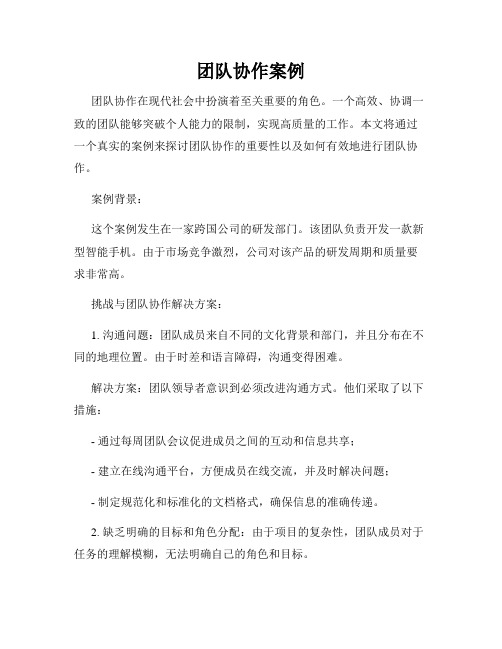 团队协作案例

团队协作在现代社会中扮演着至关重要的角色。一个高效、协调一致的团队能够突破个人能力的限制，实现高质量的工作。本文将通过一个真实的案例来探讨团队协作的重要性以及如何有效地进行团队协作。

案例背景：

这个案例发生在一家跨国公司的研发部门。该团队负责开发一款新型智能手机。由于市场竞争激烈，公司对该产品的研发周期和质量要求非常高。

挑战与团队协作解决方案：

1. 沟通问题：团队成员来自不同的文化背景和部门，并且分布在不同的地理位置。由于时差和语言障碍，沟通变得困难。

解决方案：团队领导者意识到必须改进沟通方式。他们采取了以下措施：

- 通过每周团队会议促进成员之间的互动和信息共享；

- 建立在线沟通平台，方便成员在线交流，并及时解决问题；

- 制定规范化和标准化的文档格式，确保信息的准确传递。

2. 缺乏明确的目标和角色分配：由于项目的复杂性，团队成员对于任务的理解模糊，无法明确自己的角色和目标。